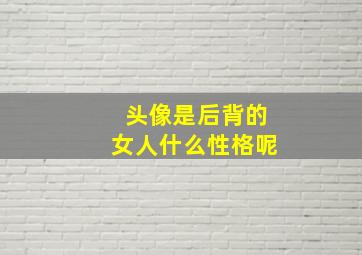 头像是后背的
女人什么性格呢